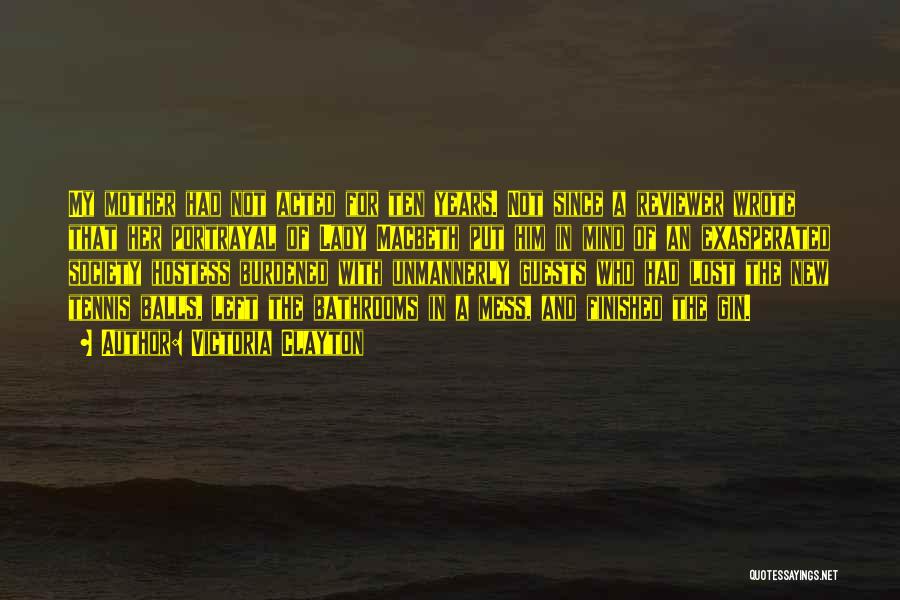 My mother had not acted for ten years. Not since a reviewer wrote that her portrayal of Lady Macbeth put him in mind of an exasperated society hostess burdened with unmannerly guests who had lost the new tennis balls, left the bathrooms in a mess, and finished the gin.

Author: Victoria Clayton

QUOTESSAYINGS.NET